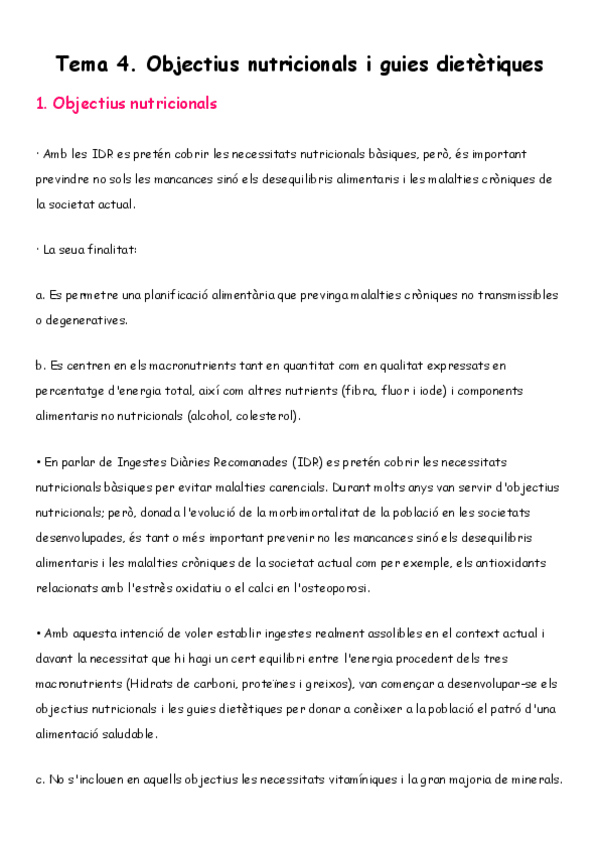 Tema 4. Objectius nutricionals i guies dietètiques

1. Objectius nutricionals

· Amb les IDR es pretén cobrir les necessitats nutricionals bàsiques, però, és important previndre no sols les mancances sinó els desequilibris alimentaris i les malalties cròniques de la societat actual.

· La seua finalitat:

a. Es permetre una planificació alimentària que previnga malalties cròniques no transmissibles o degeneratives.

b. Es centren en els macronutrients tant en quantitat com en qualitat expressats en percentatge d'energia total, així com altres nutrients (fibra, fluor i iode) i components alimentaris no nutricionals (alcohol, colesterol).

• En parlar de Ingestes Diàries Recomanades (IDR) es pretén cobrir les necessitats nutricionals bàsiques per evitar malalties carencials. Durant molts anys van servir d'objectius nutricionals; però, donada l'evolució de la morbimortalitat de la població en les societats desenvolupades, és tant o més important prevenir no les mancances sinó els desequilibris alimentaris i les malalties cròniques de la societat actual com per exemple, els antioxidants relacionats amb l'estrès oxidatiu o el calci en l'osteoporosi.

• Amb aquesta intenció de voler establir ingestes realment assolibles en el context actual i davant la necessitat que hi hagi un cert equilibri entre l'energia procedent dels tres macronutrients (Hidrats de carboni, proteïnes i greixos), van començar a desenvolupar-se els objectius nutricionals i les guies dietètiques per donar a conèixer a la població el patró d'una alimentació saludable.

c. No s'inclouen en aquells objectius les necessitats vitamíniques i la gran majoria de minerals.